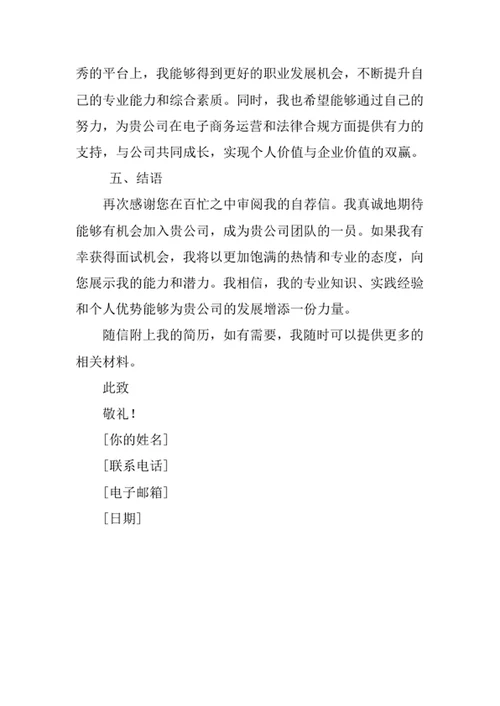 秀的平台上，我能够得到更好的职业发展机会，不断提升自己的专业能力和综合素质。同时，我也希望能够通过自己的努力，为贵公司在电子商务运营和法律合规方面提供有力的支持，与公司共同成长，实现个人价值与企业价值的双赢。

五、结语

再次感谢您在百忙之中审阅我的自荐信。我真诚地期待能够有机会加入贵公司，成为贵公司团队的一员。如果我有幸获得面试机会，我将以更加饱满的热情和专业的态度，向您展示我的能力和潜力。我相信，我的专业知识、实践经验和个人优势能够为贵公司的发展增添一份力量。

随信附上我的简历，如有需要，我随时可以提供更多的相关材料。

此致

敬礼！

[你的姓名]

[联系电话]

[电子邮箱]

[日期]